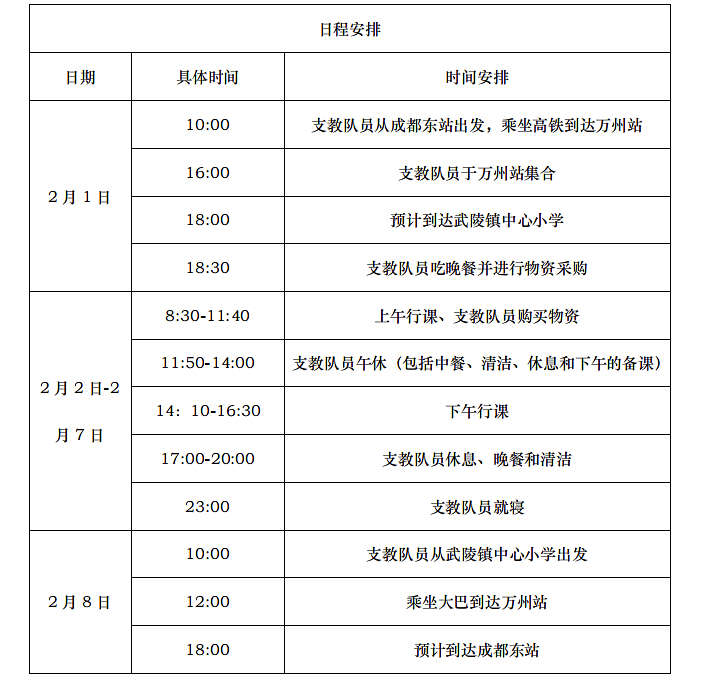 | 日程安排 | | |
|---|---|---|
| 日期 | 具体时间 | 时间安排 |
| 2月1日 | 10:00 | 支教队员从成都东站出发，乘坐高铁到达万州站 |
| | 16:00 | 支教队员于万州站集合 |
| | 18:00 | 预计到达武陵镇中心小学 |
| | 18:30 | 支教队员吃晚餐并进行物资采购 |
| 2月2日-2月7日 | 8:30-11:40 | 上午行课、支教队员购买物资 |
| | 11:50-14:00 | 支教队员午休（包括中餐、清洁、休息和下午的备课） |
| | 14：10-16:30 | 下午行课 |
| | 17:00-20:00 | 支教队员休息、晚餐和清洁 |
| | 23:00 | 支教队员就寝 |
| 2月8日 | 10:00 | 支教队员从武陵镇中心小学出发 |
| | 12:00 | 乘坐大巴到达万州站 |
| | 18:00 | 预计到达成都东站 |